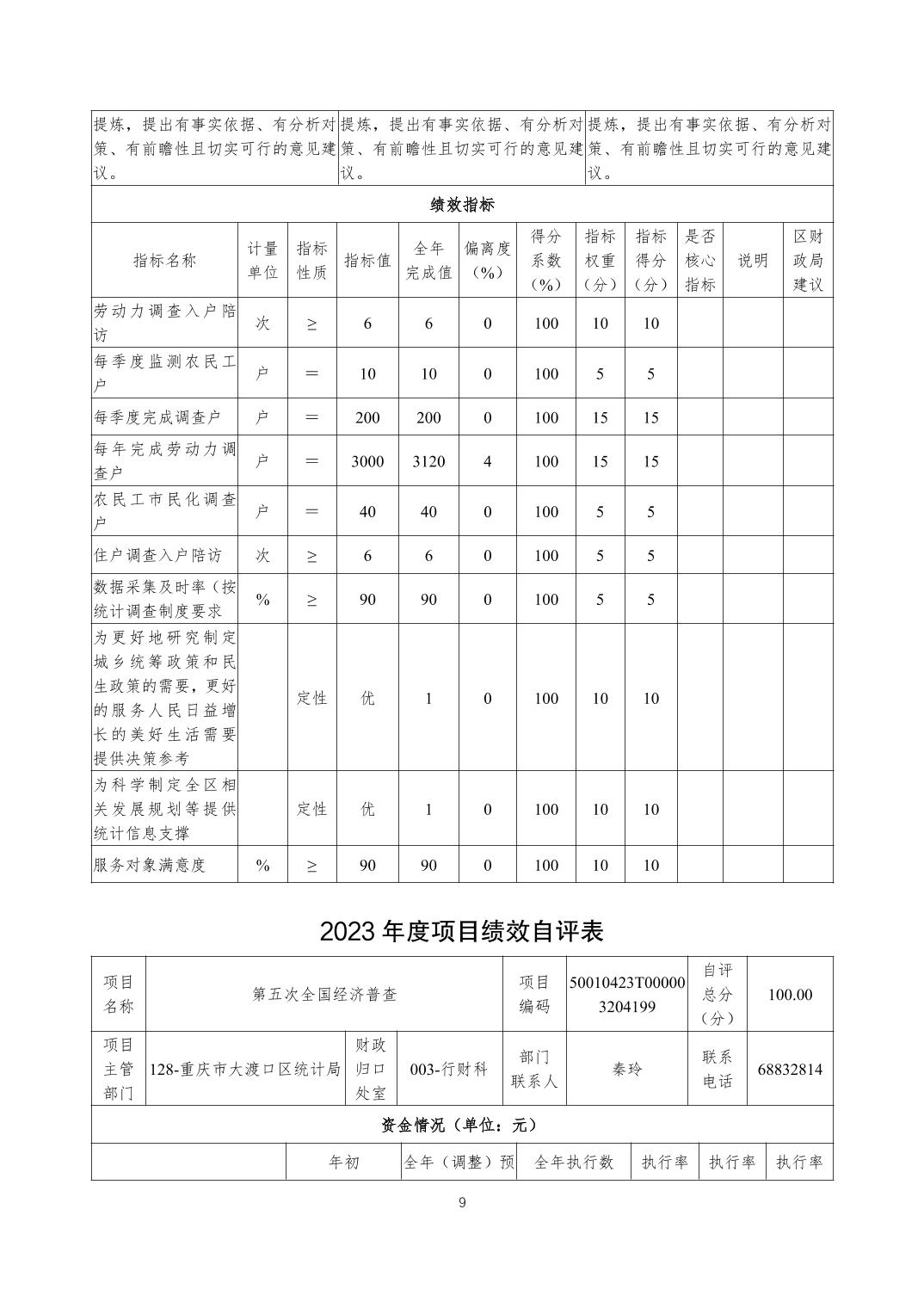 | 提炼，提出有事实依据、有分析对策、有前瞻性且切实可行的意见建议。 | 提炼，提出有事实依据、有分析对策、有前瞻性且切实可行的意见建议。 | 提炼，提出有事实依据、有分析对策、有前瞻性且切实可行的意见建议。 |
|---|---|---|

绩效指标

| 指标名称 | 计量单位 | 指标性质 | 指标值 | 全年完成值 | 偏离度（%） | 得分系数（%） | 指标权重（分） | 指标得分（分） | 是否核心指标 | 说明 | 区财政局建议 |
|---|---|---|---|---|---|---|---|---|---|---|---|
| 劳动力调查入户陪访 | 次 | ≥ | 6 | 6 | 0 | 100 | 10 | 10 | | | |
| 每季度监测农民工户 | 户 | ＝ | 10 | 10 | 0 | 100 | 5 | 5 | | | |
| 每季度完成调查户 | 户 | ＝ | 200 | 200 | 0 | 100 | 15 | 15 | | | |
| 每年完成劳动力调查户 | 户 | ＝ | 3000 | 3120 | 4 | 100 | 15 | 15 | | | |
| 农民工市民化调查户 | 户 | ＝ | 40 | 40 | 0 | 100 | 5 | 5 | | | |
| 住户调查入户陪访 | 次 | ≥ | 6 | 6 | 0 | 100 | 5 | 5 | | | |
| 数据采集及时率（按统计调查制度要求 | % | ≥ | 90 | 90 | 0 | 100 | 5 | 5 | | | |
| 为更好地研究制定城乡统筹政策和民生政策的需要，更好的服务人民日益增长的美好生活需要提供决策参考 | | 定性 | 优 | 1 | 0 | 100 | 10 | 10 | | | |
| 为科学制定全区相关发展规划等提供统计信息支撑 | | 定性 | 优 | 1 | 0 | 100 | 10 | 10 | | | |
| 服务对象满意度 | % | ≥ | 90 | 90 | 0 | 100 | 10 | 10 | | | |

2023 年度项目绩效自评表

| 项目名称 | 第五次全国经济普查 | | | 项目编码 | 50010423T000003204199 | 自评总分（分） | 100.00 |
|---|---|---|---|---|---|---|---|
| 项目主管部门 | 128-重庆市大渡口区统计局 | 财政归口处室 | 003-行财科 | 部门联系人 | 秦玲 | 联系电话 | 68832814 |

资金情况（单位：元）

| | 年初 | 全年（调整）预 | 全年执行数 | 执行率 | 执行率 | 执行率 |
|---|---|---|---|---|---|---|

9